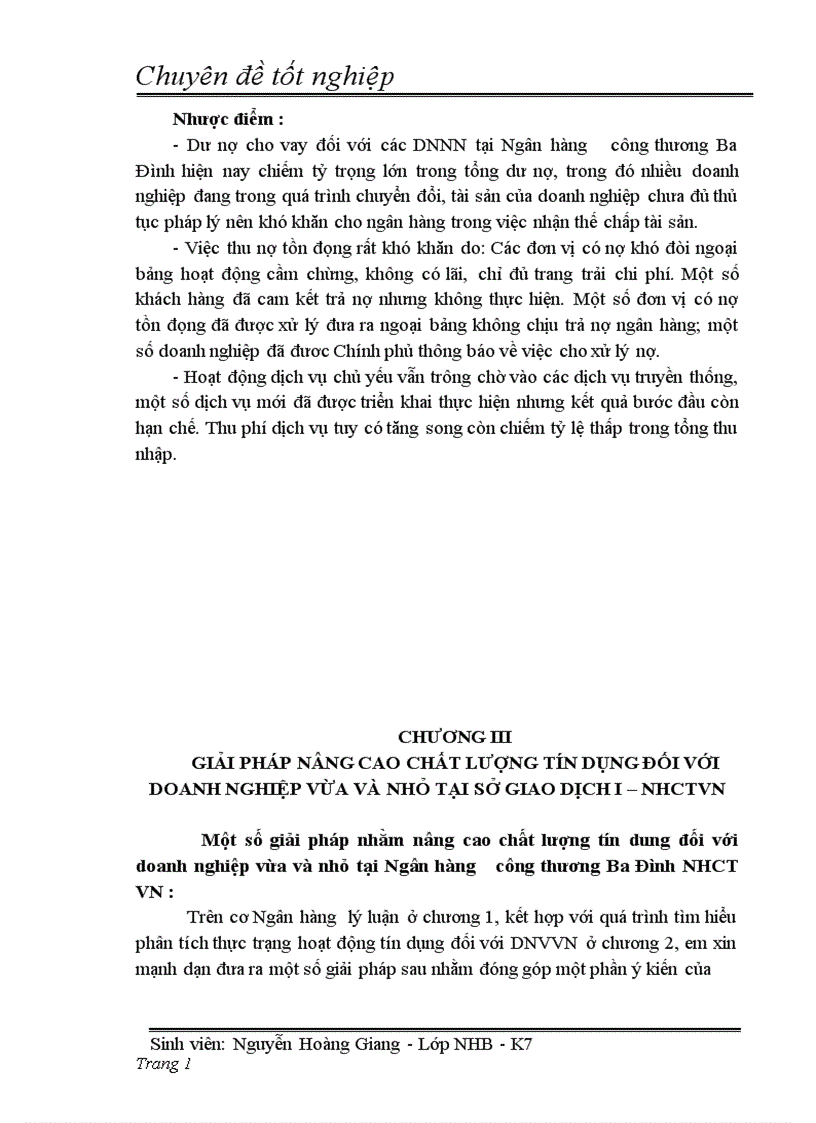 Chuyên đề tốt nghiệp

Nhược điểm :

- Dư nợ cho vay đối với các DNNN tại Ngân hàng công thương Ba Đình hiện nay chiếm tỷ trọng lớn trong tổng dư nợ, trong đó nhiều doanh nghiệp đang trong quá trình chuyển đổi, tài sản của doanh nghiệp chưa đủ thủ tục pháp lý nên khó khăn cho ngân hàng trong việc nhận thế chấp tài sản.

- Việc thu nợ tồn đọng rất khó khăn do: Các đơn vị có nợ khó đòi ngoại bảng hoạt động cầm chừng, không có lãi, chỉ đủ trang trải chi phí. Một số khách hàng đã cam kết trả nợ nhưng không thực hiện. Một số đơn vị có nợ tồn đọng đã được xử lý đưa ra ngoại bảng không chịu trả nợ ngân hàng; một số doanh nghiệp đã đươc Chính phủ thông báo về việc cho xử lý nợ.

- Hoạt động dịch vụ chủ yếu vẫn trông chờ vào các dịch vụ truyền thống, một số dịch vụ mới đã được triển khai thực hiện nhưng kết quả bước đầu còn hạn chế. Thu phí dịch vụ tuy có tăng song còn chiếm tỷ lệ thấp trong tổng thu nhập.

CHƯƠNG III
GIẢI PHÁP NÂNG CAO CHẤT LƯỢNG TÍN DỤNG ĐỐI VỚI DOANH NGHIỆP VỪA VÀ NHỎ TẠI SỞ GIAO DỊCH I – NHCTVN

Một số giải pháp nhằm nâng cao chất lượng tín dung đối với doanh nghiệp vừa và nhỏ tại Ngân hàng công thương Ba Đình NHCT VN :

Trên cơ Ngân hàng lý luận ở chương 1, kết hợp với quá trình tìm hiểu phân tích thực trạng hoạt động tín dụng đối với DNVVN ở chương 2, em xin mạnh dạn đưa ra một số giải pháp sau nhằm đóng góp một phần ý kiến của

Sinh viên: Nguyễn Hoàng Giang - Lớp NHB - K7
Trang 1